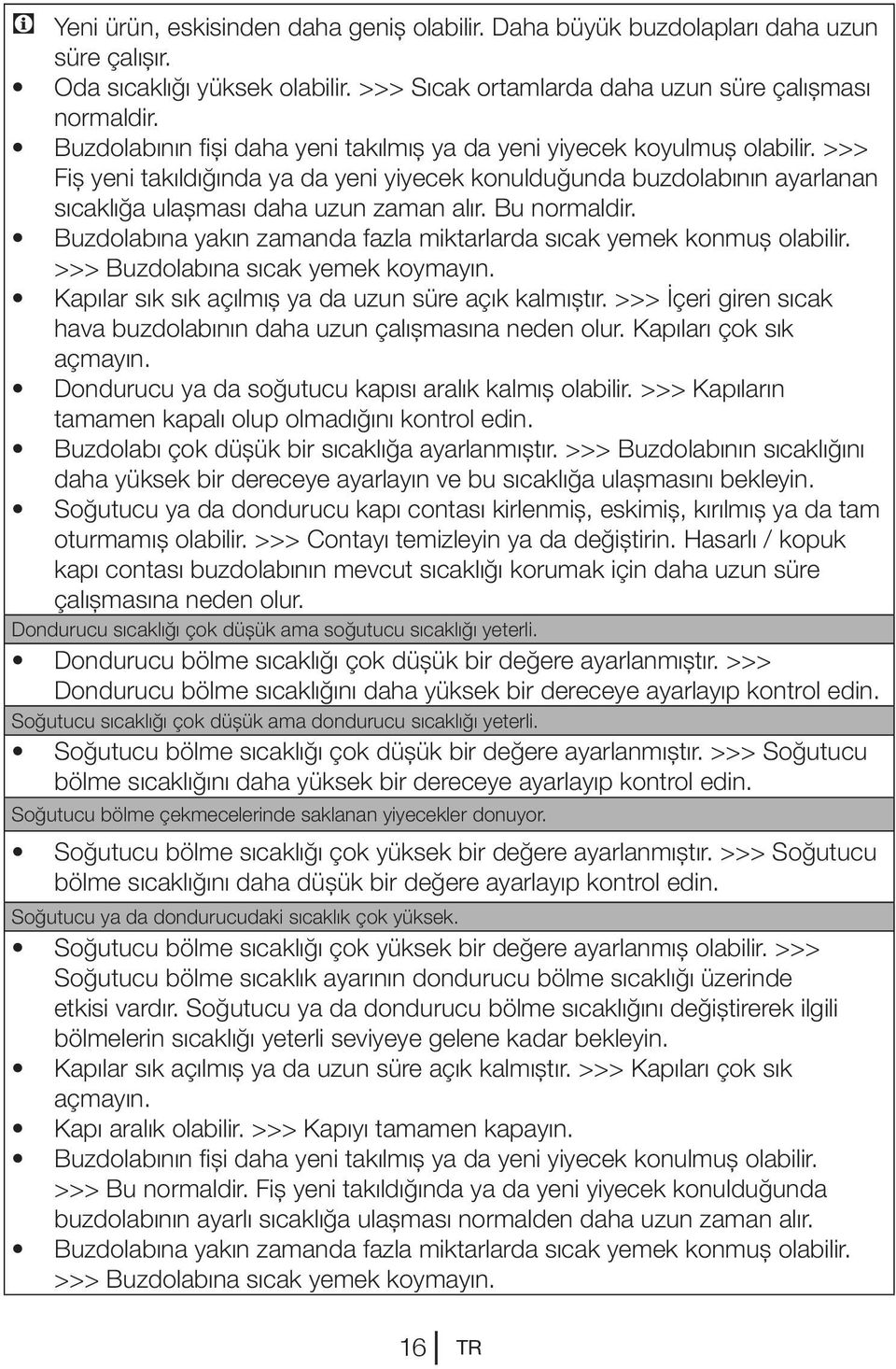 Yeni ürün, eskisinden daha geniş olabilir. Daha büyük buzdolapları daha uzun süre çalışır.

• Oda sıcaklığı yüksek olabilir. >>> Sıcak ortamlarda daha uzun süre çalışması normaldir.
• Buzdolabının fişi daha yeni takılmış ya da yeni yiyecek koyulmuş olabilir. >>> Fiş yeni takıldığında ya da yeni yiyecek konulduğunda buzdolabının ayarlanan sıcaklığa ulaşması daha uzun zaman alır. Bu normaldir.
• Buzdolabına yakın zamanda fazla miktarlarda sıcak yemek konmuş olabilir. >>> Buzdolabına sıcak yemek koymayın.
• Kapılar sık sık açılmış ya da uzun süre açık kalmıştır. >>> İçeri giren sıcak hava buzdolabının daha uzun çalışmasına neden olur. Kapıları çok sık açmayın.
• Dondurucu ya da soğutucu kapısı aralık kalmış olabilir. >>> Kapıların tamamen kapalı olup olmadığını kontrol edin.
• Buzdolabı çok düşük bir sıcaklığa ayarlanmıştır. >>> Buzdolabının sıcaklığını daha yüksek bir dereceye ayarlayın ve bu sıcaklığa ulaşmasını bekleyin.
• Soğutucu ya da dondurucu kapı contası kirlenmiş, eskimiş, kırılmış ya da tam oturmamış olabilir. >>> Contayı temizleyin ya da değiştirin. Hasarlı / kopuk kapı contası buzdolabının mevcut sıcaklığı korumak için daha uzun süre çalışmasına neden olur.

Dondurucu sıcaklığı çok düşük ama soğutucu sıcaklığı yeterli.

• Dondurucu bölme sıcaklığı çok düşük bir değere ayarlanmıştır. >>> Dondurucu bölme sıcaklığını daha yüksek bir dereceye ayarlayıp kontrol edin.

Soğutucu sıcaklığı çok düşük ama dondurucu sıcaklığı yeterli.

• Soğutucu bölme sıcaklığı çok düşük bir değere ayarlanmıştır. >>> Soğutucu bölme sıcaklığını daha yüksek bir dereceye ayarlayıp kontrol edin.

Soğutucu bölme çekmecelerinde saklanan yiyecekler donuyor.

• Soğutucu bölme sıcaklığı çok yüksek bir değere ayarlanmıştır. >>> Soğutucu bölme sıcaklığını daha düşük bir değere ayarlayıp kontrol edin.

Soğutucu ya da dondurucudaki sıcaklık çok yüksek.

• Soğutucu bölme sıcaklığı çok yüksek bir değere ayarlanmış olabilir. >>> Soğutucu bölme sıcaklık ayarının dondurucu bölme sıcaklığı üzerinde etkisi vardır. Soğutucu ya da dondurucu bölme sıcaklığını değiştirerek ilgili bölmelerin sıcaklığı yeterli seviyeye gelene kadar bekleyin.
• Kapılar sık açılmış ya da uzun süre açık kalmıştır. >>> Kapıları çok sık açmayın.
• Kapı aralık olabilir. >>> Kapıyı tamamen kapayın.
• Buzdolabının fişi daha yeni takılmış ya da yeni yiyecek konulmuş olabilir. >>> Bu normaldir. Fiş yeni takıldığında ya da yeni yiyecek konulduğunda buzdolabının ayarlı sıcaklığa ulaşması normalden daha uzun zaman alır.
• Buzdolabına yakın zamanda fazla miktarlarda sıcak yemek konmuş olabilir. >>> Buzdolabına sıcak yemek koymayın.

16 TR